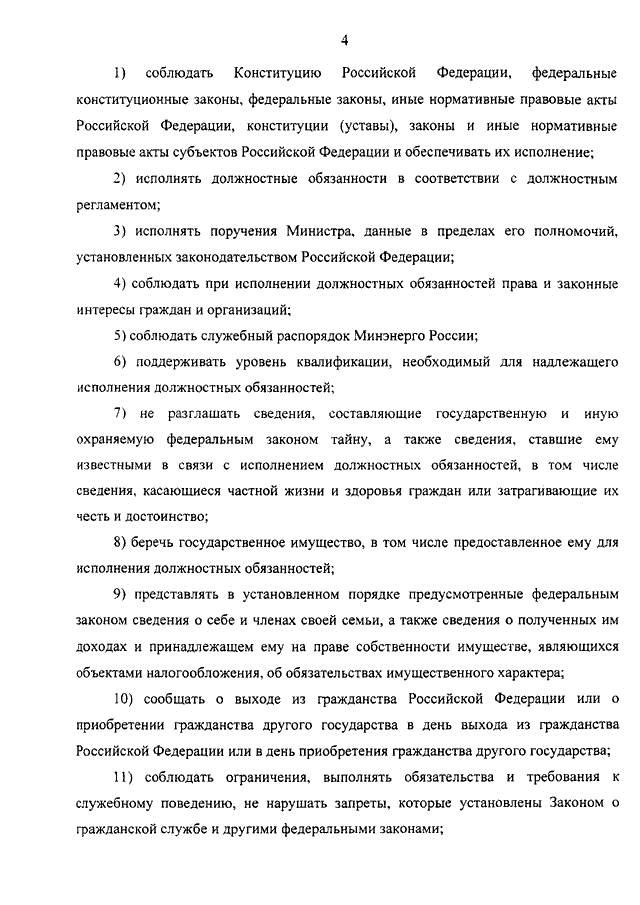 4

1) соблюдать Конституцию Российской Федерации, федеральные конституционные законы, федеральные законы, иные нормативные правовые акты Российской Федерации, конституции (уставы), законы и иные нормативные правовые акты субъектов Российской Федерации и обеспечивать их исполнение;

2) исполнять должностные обязанности в соответствии с должностным регламентом;

3) исполнять поручения Министра, данные в пределах его полномочий, установленных законодательством Российской Федерации;

4) соблюдать при исполнении должностных обязанностей права и законные интересы граждан и организаций;

5) соблюдать служебный распорядок Минэнерго России;

6) поддерживать уровень квалификации, необходимый для надлежащего исполнения должностных обязанностей;

7) не разглашать сведения, составляющие государственную и иную охраняемую федеральным законом тайну, а также сведения, ставшие ему известными в связи с исполнением должностных обязанностей, в том числе сведения, касающиеся частной жизни и здоровья граждан или затрагивающие их честь и достоинство;

8) беречь государственное имущество, в том числе предоставленное ему для исполнения должностных обязанностей;

9) представлять в установленном порядке предусмотренные федеральным законом сведения о себе и членах своей семьи, а также сведения о полученных им доходах и принадлежащем ему на праве собственности имуществе, являющихся объектами налогообложения, об обязательствах имущественного характера;

10) сообщать о выходе из гражданства Российской Федерации или о приобретении гражданства другого государства в день выхода из гражданства Российской Федерации или в день приобретения гражданства другого государства;

11) соблюдать ограничения, выполнять обязательства и требования к служебному поведению, не нарушать запреты, которые установлены Законом о гражданской службе и другими федеральными законами;